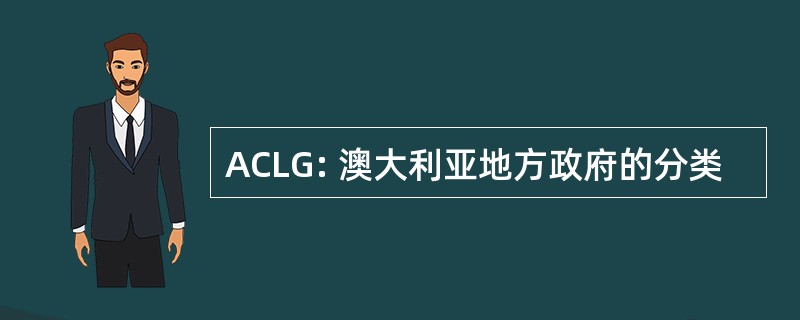 ACLG: 澳大利亚地方政府的分类